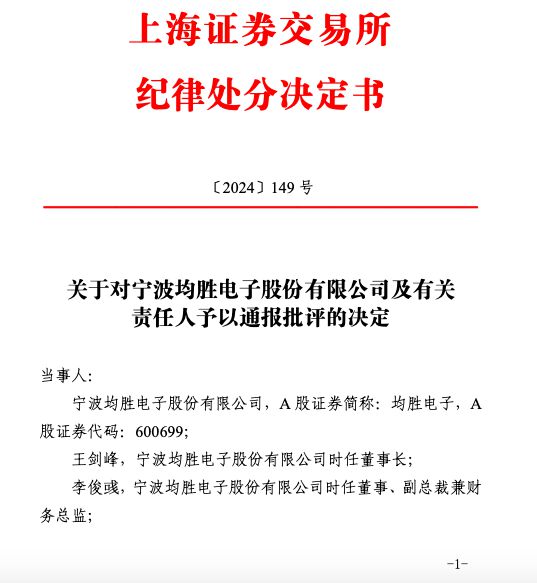 上海证券交易所
纪律处分决定书

〔2024〕149 号

关于对宁波均胜电子股份有限公司及有关责任人予以通报批评的决定

当事人:

宁波均胜电子股份有限公司，A 股证券简称：均胜电子，A 股证券代码：600699;

王剑峰，宁波均胜电子股份有限公司时任董事长;

李俊彧，宁波均胜电子股份有限公司时任董事、副总裁兼财务总监;

-1-